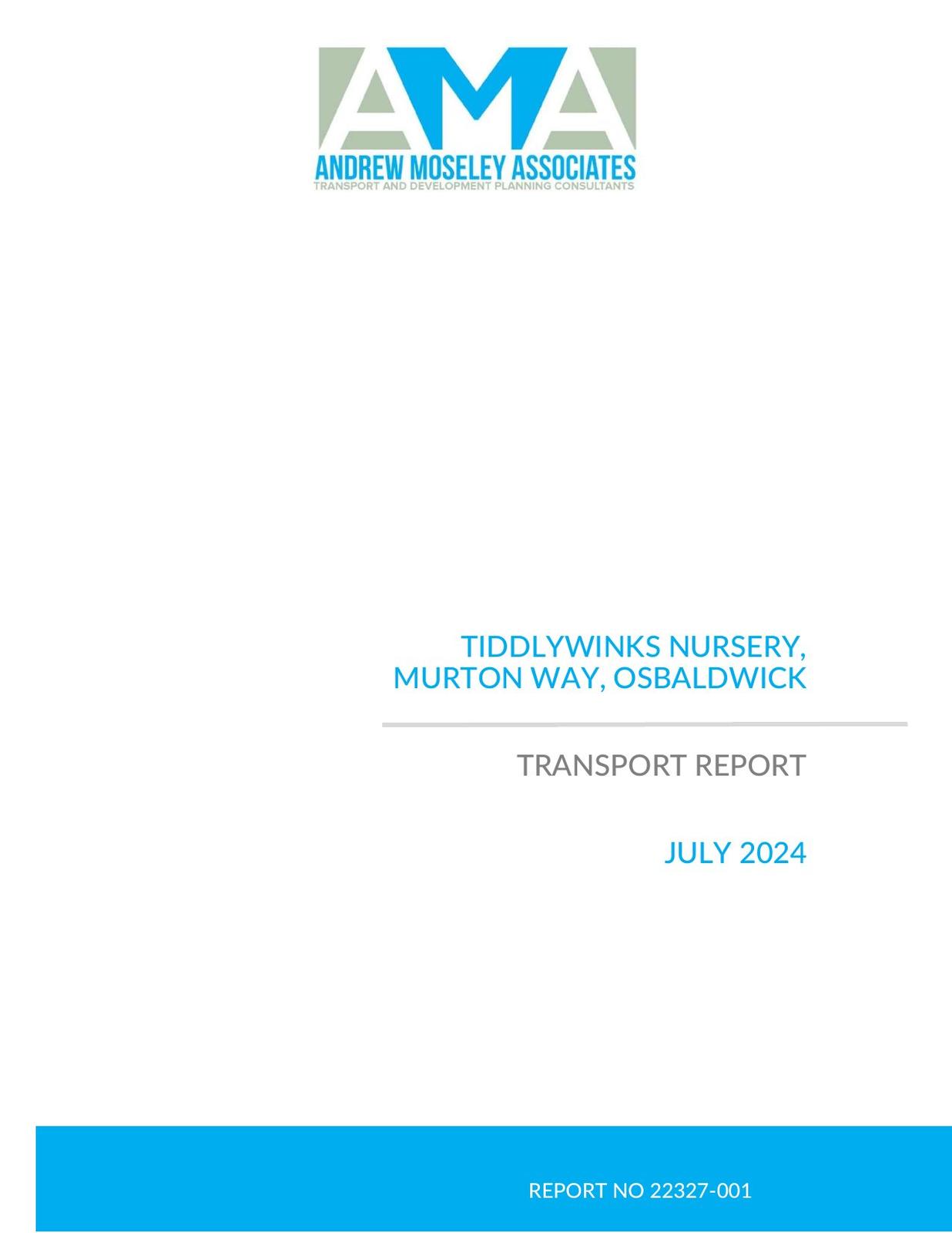 AMA
ANDREW MOSELEY ASSOCIATES
TRANSPORT AND DEVELOPMENT PLANNING CONSULTANTS

TIDDLYWINKS NURSERY,
MURTON WAY, OSBALDWICK

TRANSPORT REPORT

JULY 2024

REPORT NO 22327-001